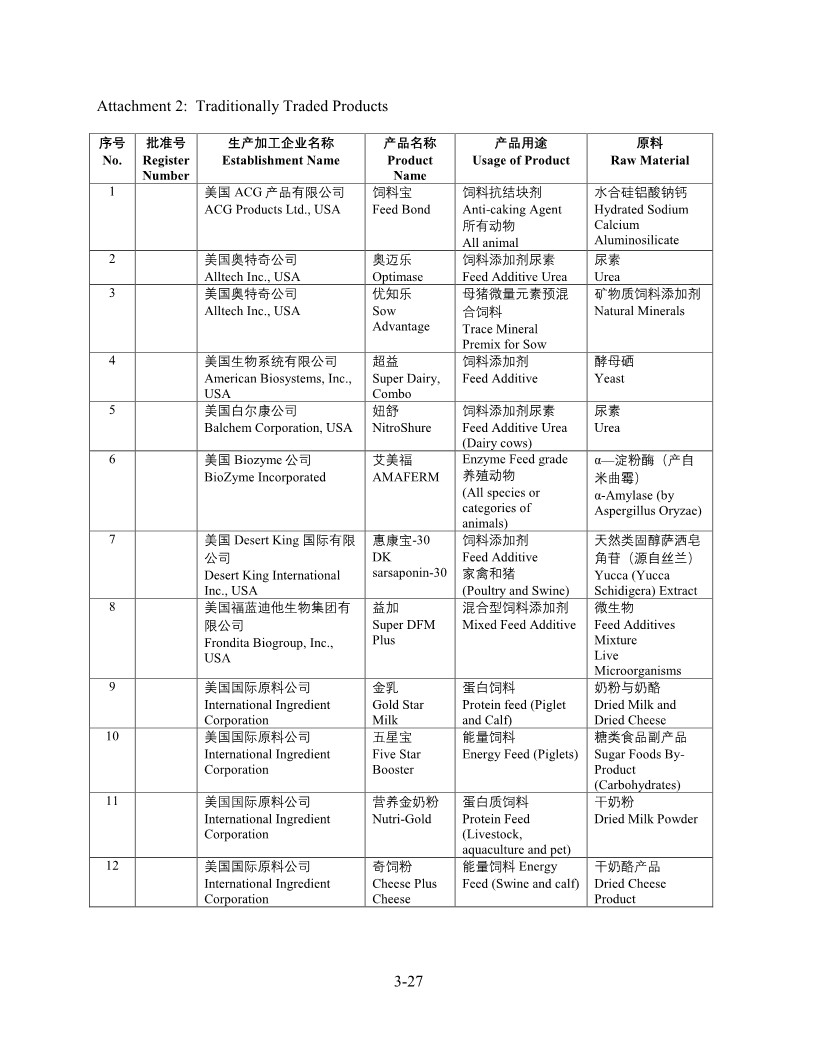 Attachment 2: Traditionally Traded Products

| 序号 No. | 批准号 Register Number | 生产加工企业名称 Establishment Name | 产品名称 Product Name | 产品用途 Usage of Product | 原料 Raw Material |
|---|---|---|---|---|---|
| 1 | | 美国 ACG 产品有限公司 ACG Products Ltd., USA | 饲料宝 Feed Bond | 饲料抗结块剂 Anti-caking Agent 所有动物 All animal | 水合硅铝酸钠钙 Hydrated Sodium Calcium Aluminosilicate |
| 2 | | 美国奥特奇公司 Alltech Inc., USA | 奥迈乐 Optimase | 饲料添加剂尿素 Feed Additive Urea | 尿素 Urea |
| 3 | | 美国奥特奇公司 Alltech Inc., USA | 优知乐 Sow Advantage | 母猪微量元素预混合饲料 Trace Mineral Premix for Sow | 矿物质饲料添加剂 Natural Minerals |
| 4 | | 美国生物系统有限公司 American Biosystems, Inc., USA | 超益 Super Dairy, Combo | 饲料添加剂 Feed Additive | 酵母硒 Yeast |
| 5 | | 美国白尔康公司 Balchem Corporation, USA | 妞舒 NitroShure | 饲料添加剂尿素 Feed Additive Urea (Dairy cows) | 尿素 Urea |
| 6 | | 美国 Biozyme 公司 BioZyme Incorporated | 艾美福 AMAFERM | Enzyme Feed grade 养殖动物 (All species or categories of animals) | α—淀粉酶（产自米曲霉） α-Amylase (by Aspergillus Oryzac) |
| 7 | | 美国 Desert King 国际有限公司 Desert King International Inc., USA | 惠康宝-30 DK sarsaponin-30 | 饲料添加剂 Feed Additive 家禽和猪 (Poultry and Swine) | 天然类固醇萨洒皂角苷（源自丝兰） Yucca (Yucca Schidigera) Extract |
| 8 | | 美国福蓝迪他生物集团有限公司 Frondita Biogroup, Inc., USA | 益加 Super DFM Plus | 混合型饲料添加剂 Mixed Feed Additive | 微生物 Feed Additives Mixture Live Microorganisms |
| 9 | | 美国国际原料公司 International Ingredient Corporation | 金乳 Gold Star Milk | 蛋白饲料 Protein feed (Piglet and Calf) | 奶粉与奶酪 Dried Milk and Dried Cheese |
| 10 | | 美国国际原料公司 International Ingredient Corporation | 五星宝 Five Star Booster | 能量饲料 Energy Feed (Piglets) | 糖类食品副产品 Sugar Foods By-Product (Carbohydrates) |
| 11 | | 美国国际原料公司 International Ingredient Corporation | 营养金奶粉 Nutri-Gold | 蛋白质饲料 Protein Feed (Livestock, aquaculture and pet) | 干奶粉 Dried Milk Powder |
| 12 | | 美国国际原料公司 International Ingredient Corporation | 奇饲粉 Cheese Plus Cheese | 能量饲料 Energy Feed (Swine and calf) | 干奶酪产品 Dried Cheese Product |

3-27